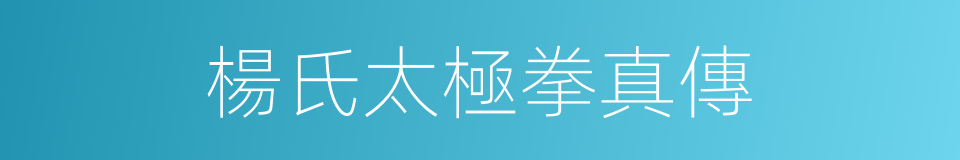 楊氏太極拳真傳